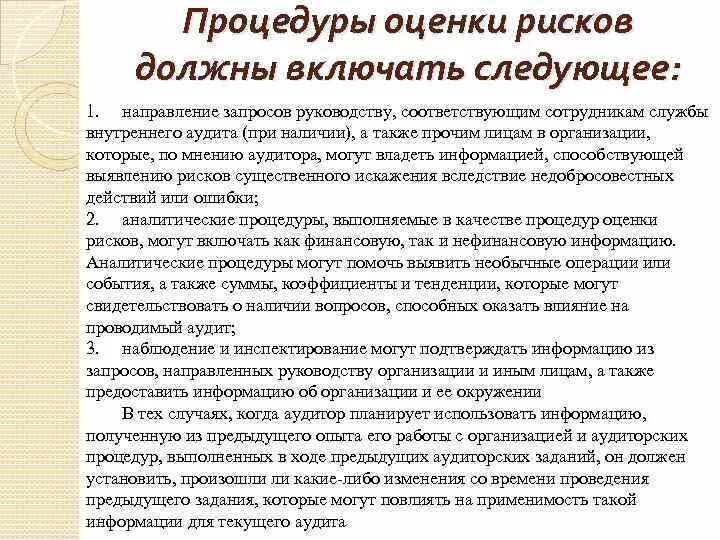 Процедуры оценки рисков должны включать следующее:

1. направление запросов руководству, соответствующим сотрудникам службы внутреннего аудита (при наличии), а также прочим лицам в организации, которые, по мнению аудитора, могут владеть информацией, способствующей выявлению рисков существенного искажения вследствие недобросовестных действий или ошибки;
2. аналитические процедуры, выполняемые в качестве процедур оценки рисков, могут включать как финансовую, так и нефинансовую информацию. Аналитические процедуры могут помочь выявить необычные операции или события, а также суммы, коэффициенты и тенденции, которые могут свидетельствовать о наличии вопросов, способных оказать влияние на проводимый аудит;
3. наблюдение и инспектирование могут подтверждать информацию из запросов, направленных руководству организации и иным лицам, а также предоставить информацию об организации и ее окружении

В тех случаях, когда аудитор планирует использовать информацию, полученную из предыдущего опыта его работы с организацией и аудиторских процедур, выполненных в ходе предыдущих аудиторских заданий, он должен установить, произошли ли какие-либо изменения со времени проведения предыдущего задания, которые могут повлиять на применимость такой информации для текущего аудита